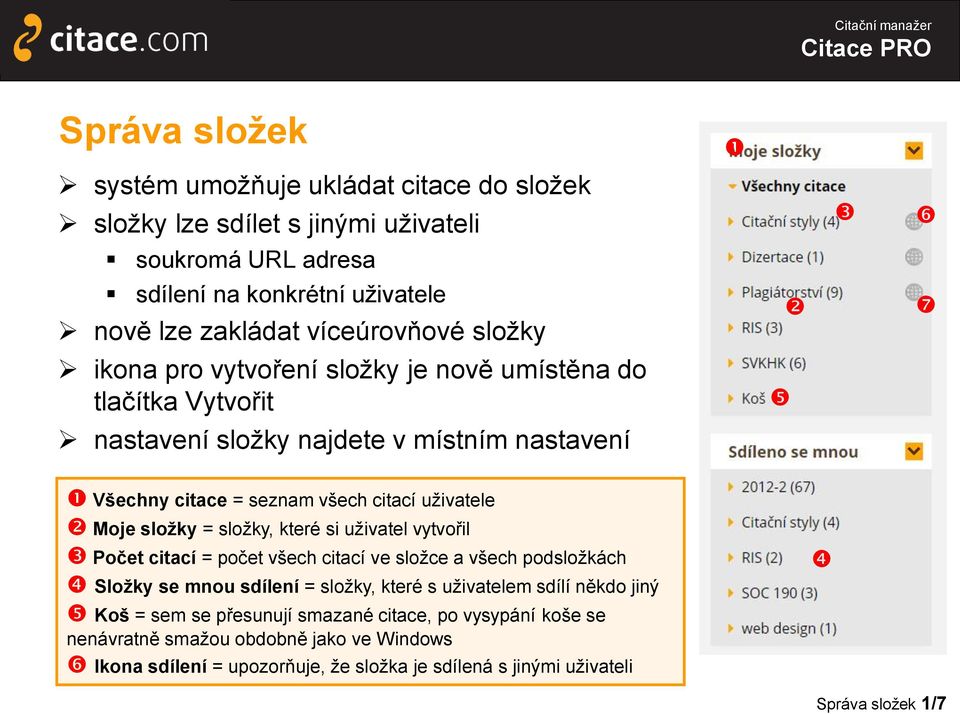 citace.com

Citační manažer
Citace PRO

Správa složek

➢ systém umožňuje ukládat citace do složek
➢ složky lze sdílet s jinými uživateli
▪ soukromá URL adresa
▪ sdílení na konkrétní uživatele
➢ nově lze zakládat víceúrovňové složky
➢ ikona pro vytvoření složky je nově umístěna do tlačítka Vytvořit
➢ nastavení složky najdete v místním nastavení

❶ Všechny citace = seznam všech citací uživatele
❷ Moje složky = složky, které si uživatel vytvořil
❸ Počet citací = počet všech citací ve složce a všech podsložkách
❹ Složky se mnou sdílení = složky, které s uživatelem sdílí někdo jiný
❺ Koš = sem se přesunují smazané citace, po vysypání koše se nenávratně smažou obdobně jako ve Windows
❻ Ikona sdílení = upozorňuje, že složka je sdílená s jinými uživateli

❶ Moje složky
Všechny citace
Citační styly (4) ❸ ❻
Dizertace (1)
Plagiátorství (9) ❷ ❼
RIS (3)
SVKHK (6)
Koš ❺

Sdíleno se mnou
2012-2 (67)
Citační styly (4)
RIS (2) ❹
SOC 190 (3)
web design (1)

Správa složek 1/7